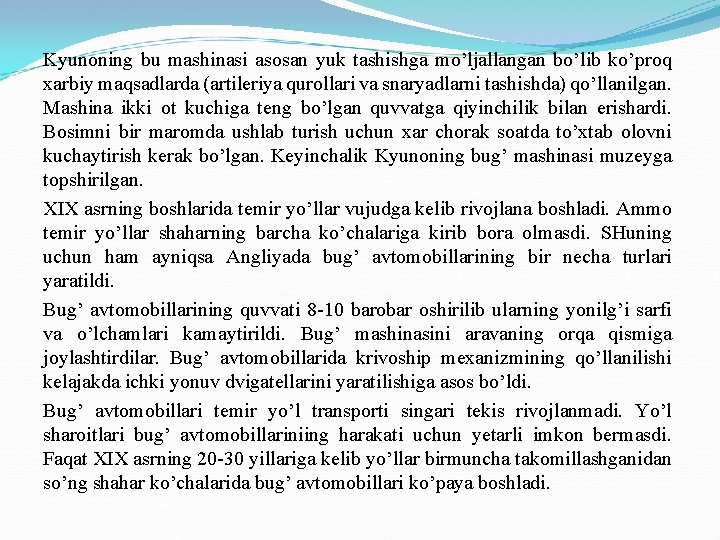 Kyunoning bu mashinasi asosan yuk tashishga mo’ljallangan bo’lib ko’proq xarbiy maqsadlarda (artileriya qurollari va snaryadlarni tashishda) qo’llanilgan. Mashina ikki ot kuchiga teng bo’lgan quvvatga qiyinchilik bilan erishardi. Bosimni bir maromda ushlab turish uchun xar chorak soatda to’xtab olovni kuchaytirish kerak bo’lgan. Keyinchalik Kyunoning bug’ mashinasi muzeyga topshirilgan.

XIX asrning boshlarida temir yo’llar vujudga kelib rivojlana boshladi. Ammo temir yo’llar shaharning barcha ko’chalariga kirib bora olmasdi. SHuning uchun ham ayniqsa Angliyada bug’ avtomobillarining bir necha turlari yaratildi.

Bug’ avtomobillarining quvvati 8-10 barobar oshirilib ularning yonilg’i sarfi va o’lchamlari kamaytirildi. Bug’ mashinasini aravaning orqa qismiga joylashtirdilar. Bug’ avtomobillarida krivoship mexanizmining qo’llanilishi kelajakda ichki yonuv dvigatellarini yaratilishiga asos bo’ldi.

Bug’ avtomobillari temir yo’l transporti singari tekis rivojlanmadi. Yo’l sharoitlari bug’ avtomobillariniing harakati uchun yetarli imkon bermasdi. Faqat XIX asrning 20-30 yillariga kelib yo’llar birmuncha takomillashganidan so’ng shahar ko’chalarida bug’ avtomobillari ko’paya boshladi.